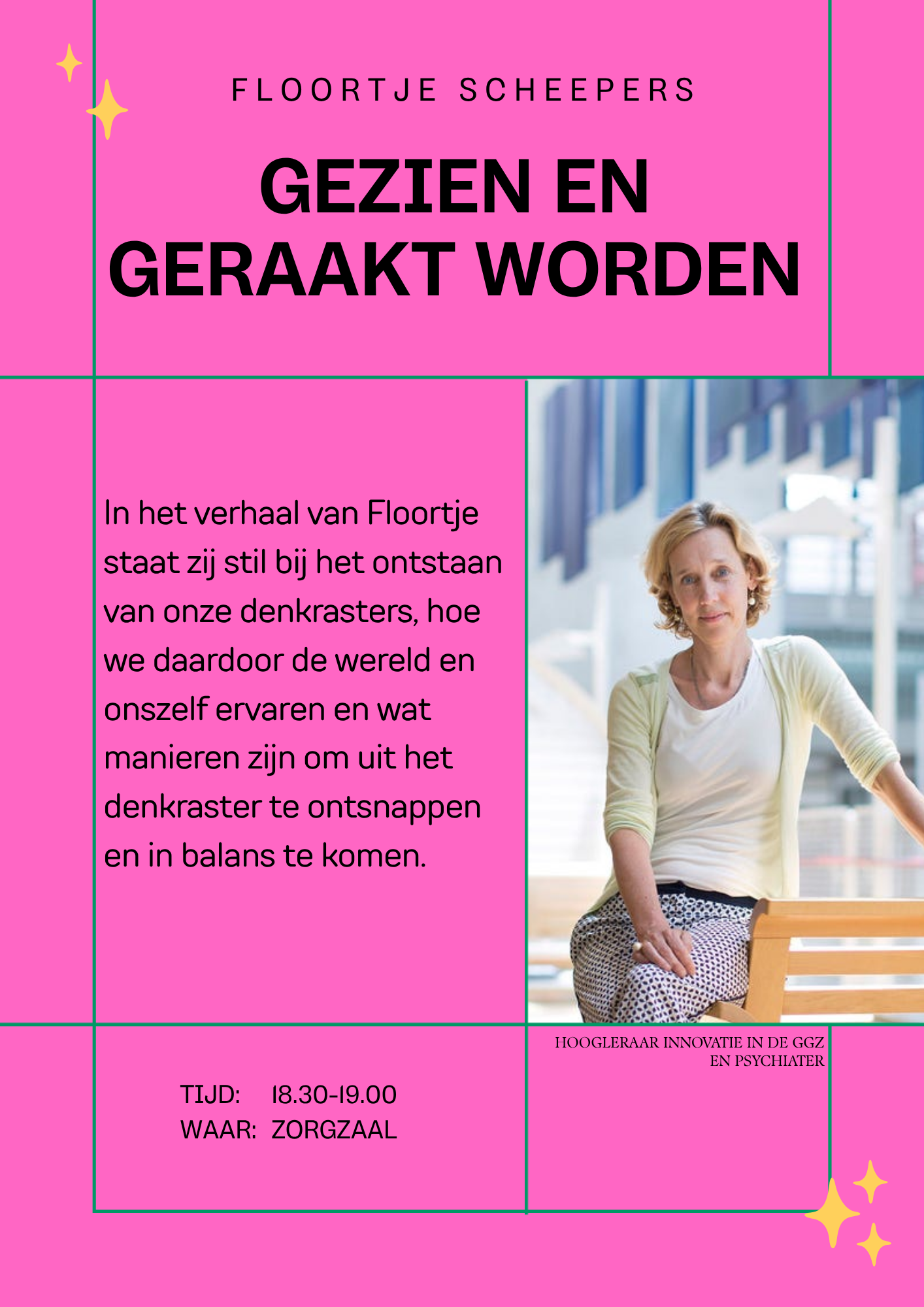 FLOORTJE SCHEEPERS

GEZIEN EN GERAAKT WORDEN

In het verhaal van Floortje staat zij stil bij het ontstaan van onze denkrasters, hoe we daardoor de wereld en onszelf ervaren en wat manieren zijn om uit het denkraster te ontsnappen en in balans te komen.

HOOGLERAAR INNOVATIE IN DE GGZ EN PSYCHIATER

TIJD: 18.30-19.00
WAAR: ZORGZAAL